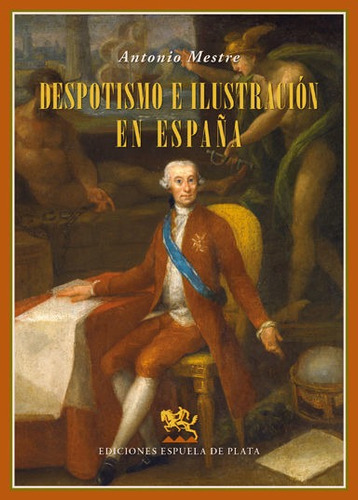 Antonio Mestre

DESPOTISMO E ILUSTRACIÓN EN ESPAÑA

EDICIONES ESPUELA DE PLATA